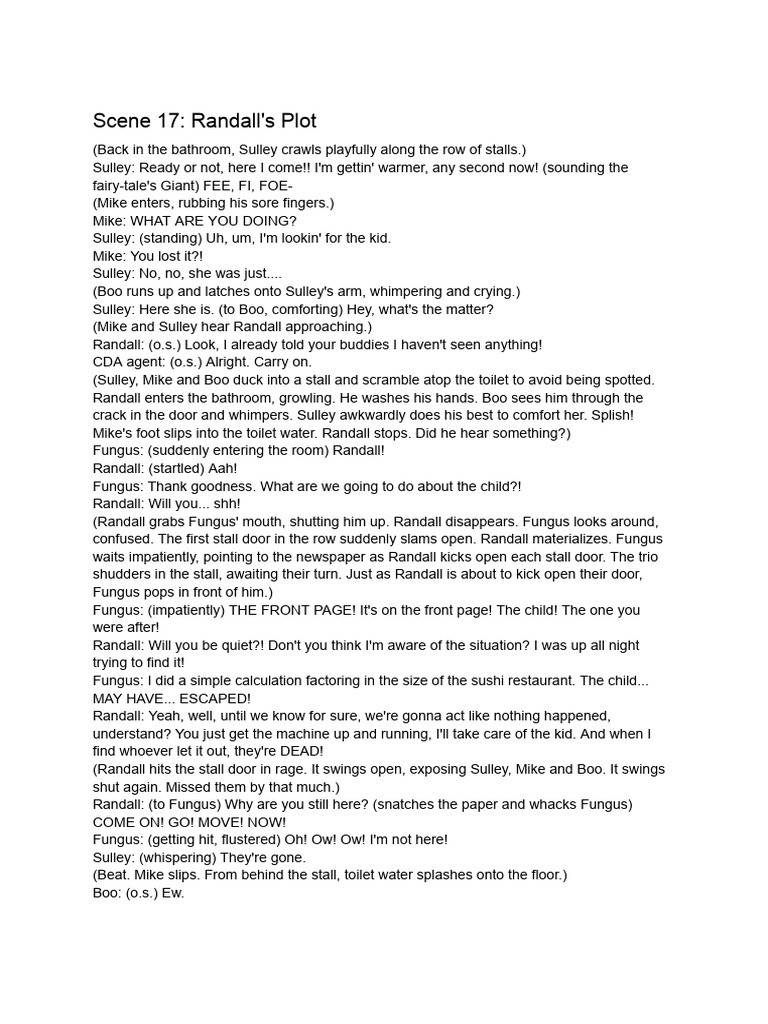 Scene 17: Randall's Plot

(Back in the bathroom, Sulley crawls playfully along the row of stalls.)
Sulley: Ready or not, here I come!! I'm gettin' warmer, any second now! (sounding the fairy-tale's Giant) FEE, FI, FOE-
(Mike enters, rubbing his sore fingers.)
Mike: WHAT ARE YOU DOING?
Sulley: (standing) Uh, um, I'm lookin' for the kid.
Mike: You lost it?!
Sulley: No, no, she was just....
(Boo runs up and latches onto Sulley's arm, whimpering and crying.)
Sulley: Here she is. (to Boo, comforting) Hey, what's the matter?
(Mike and Sulley hear Randall approaching.)
Randall: (o.s.) Look, I already told your buddies I haven't seen anything!
CDA agent: (o.s.) Alright. Carry on.
(Sulley, Mike and Boo duck into a stall and scramble atop the toilet to avoid being spotted. Randall enters the bathroom, growling. He washes his hands. Boo sees him through the crack in the door and whimpers. Sulley awkwardly does his best to comfort her. Splish! Mike's foot slips into the toilet water. Randall stops. Did he hear something?)
Fungus: (suddenly entering the room) Randall!
Randall: (startled) Aah!
Fungus: Thank goodness. What are we going to do about the child?!
Randall: Will you... shh!
(Randall grabs Fungus' mouth, shutting him up. Randall disappears. Fungus looks around, confused. The first stall door in the row suddenly slams open. Randall materializes. Fungus waits impatiently, pointing to the newspaper as Randall kicks open each stall door. The trio shudders in the stall, awaiting their turn. Just as Randall is about to kick open their door, Fungus pops in front of him.)
Fungus: (impatiently) THE FRONT PAGE! It's on the front page! The child! The one you were after!
Randall: Will you be quiet?! Don't you think I'm aware of the situation? I was up all night trying to find it!
Fungus: I did a simple calculation factoring in the size of the sushi restaurant. The child... MAY HAVE... ESCAPED!
Randall: Yeah, well, until we know for sure, we're gonna act like nothing happened, understand? You just get the machine up and running, I'll take care of the kid. And when I find whoever let it out, they're DEAD!
(Randall hits the stall door in rage. It swings open, exposing Sulley, Mike and Boo. It swings shut again. Missed them by that much.)
Randall: (to Fungus) Why are you still here? (snatches the paper and whacks Fungus) COME ON! GO! MOVE! NOW!
Fungus: (getting hit, flustered) Oh! Ow! Ow! I'm not here!
Sulley: (whispering) They're gone.
(Beat. Mike slips. From behind the stall, toilet water splashes onto the floor.)
Boo: (o.s.) Ew.